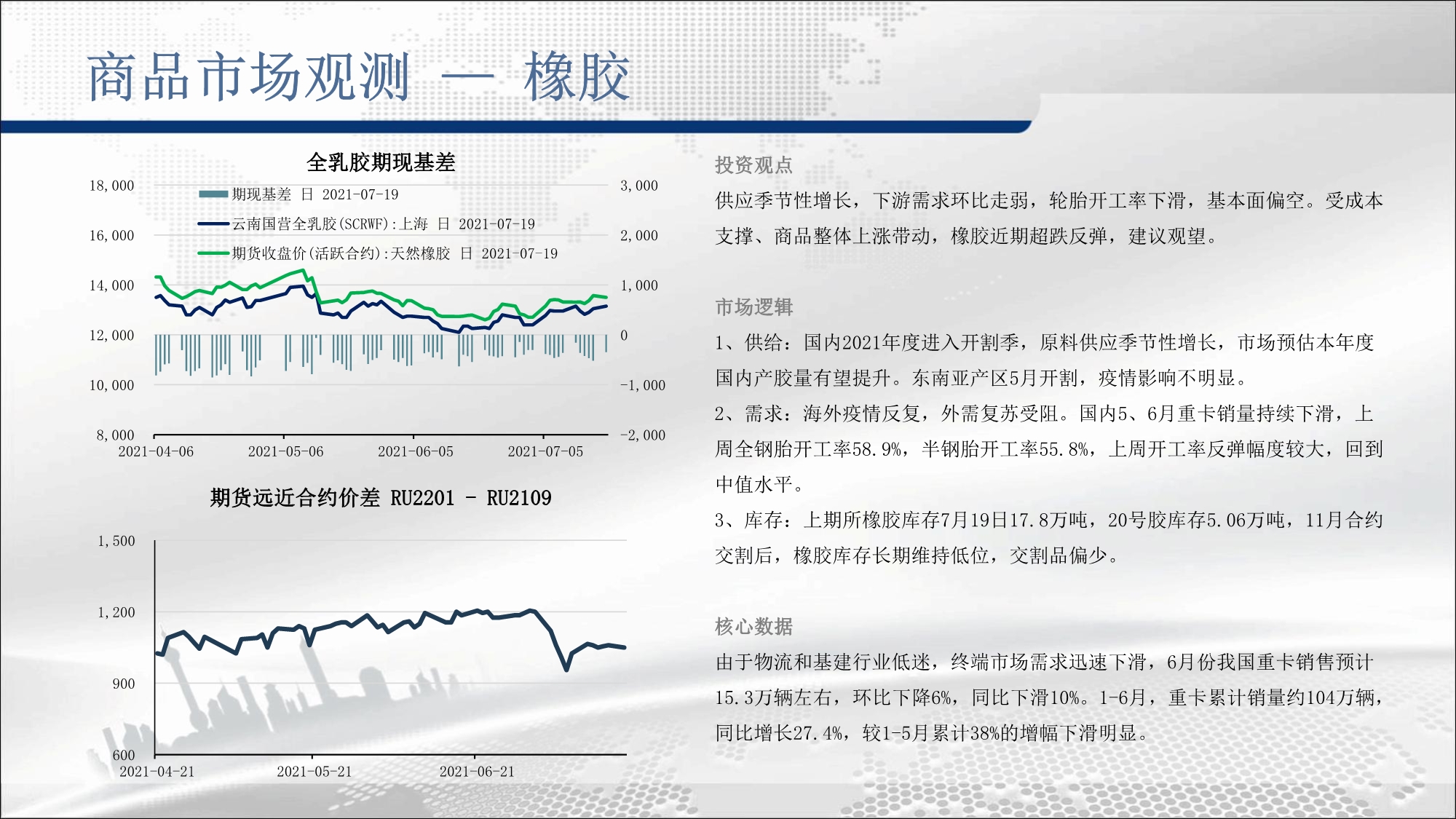 商品市场观测 — 橡胶

全乳胶期现基差

期现基差 日 2021-07-19
云南国营全乳胶(SCRWF):上海 日 2021-07-19
期货收盘价(活跃合约):天然橡胶 日 2021-07-19

18,000
16,000
14,000
12,000
10,000
8,000

3,000
2,000
1,000
0
-1,000
-2,000

2021-04-06
2021-05-06
2021-06-05
2021-07-05

期货远近合约价差 RU2201 - RU2109

1,500
1,200
900
600

2021-04-21
2021-05-21
2021-06-21

投资观点

供应季节性增长，下游需求环比走弱，轮胎开工率下滑，基本面偏空。受成本支撑、商品整体上涨带动，橡胶近期超跌反弹，建议观望。

市场逻辑

1、供给：国内2021年度进入开割季，原料供应季节性增长，市场预估本年度国内产胶量有望提升。东南亚产区5月开割，疫情影响不明显。

2、需求：海外疫情反复，外需复苏受阻。国内5、6月重卡销量持续下滑，上周全钢胎开工率58.9%，半钢胎开工率55.8%，上周开工率反弹幅度较大，回到中值水平。

3、库存：上期所橡胶库存7月19日17.8万吨，20号胶库存5.06万吨，11月合约交割后，橡胶库存长期维持低位，交割品偏少。

核心数据

由于物流和基建行业低迷，终端市场需求迅速下滑，6月份我国重卡销售预计15.3万辆左右，环比下降6%，同比下滑10%。1-6月，重卡累计销量约104万辆，同比增长27.4%，较1-5月累计38%的增幅下滑明显。